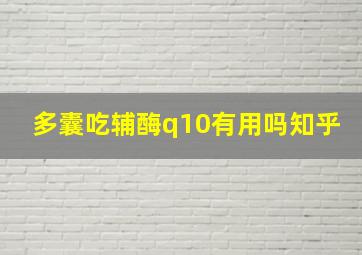 多囊吃辅酶q10有用吗知乎